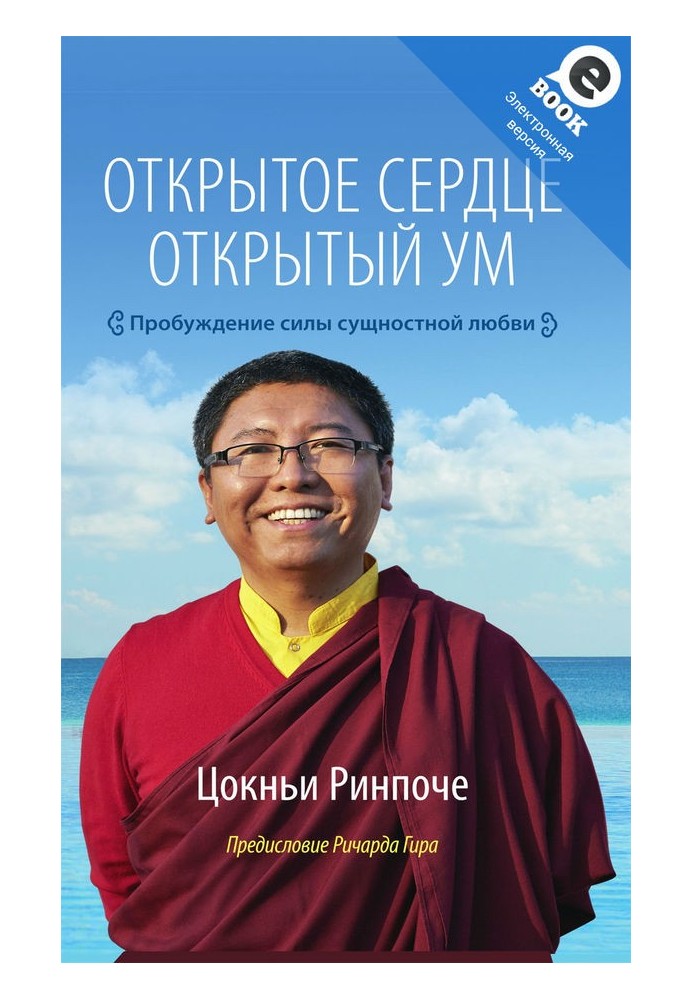 e BOOK
Электронная версия

ОТКРЫТОЕ СЕРДЦЕ ОТКРЫТЫЙ УМ

Пробуждение силы сущностной любви

Цокньи Ринпоче

Предисловие Ричарда Гира